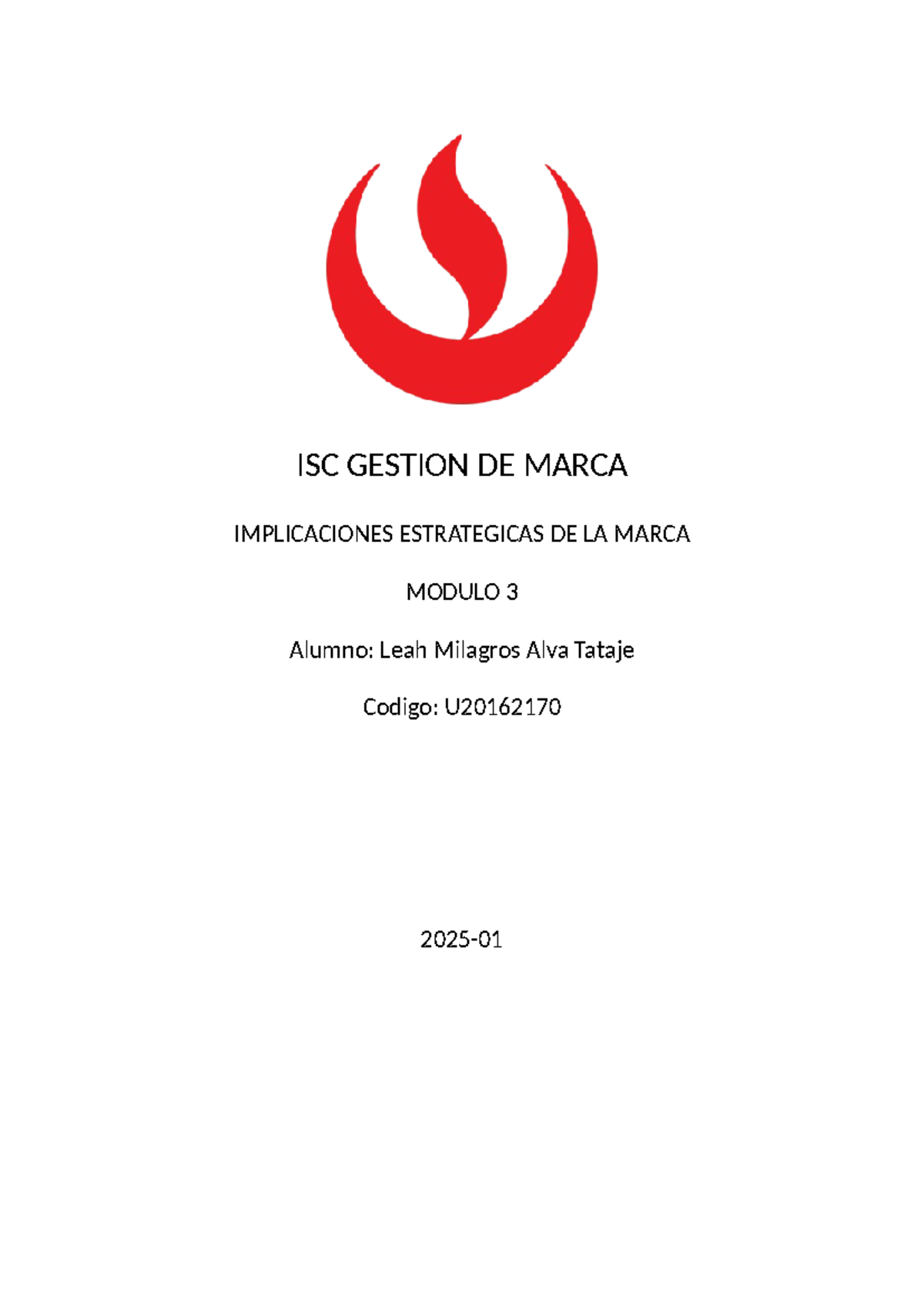 ISC GESTION DE MARCA

IMPLICACIONES ESTRATEGICAS DE LA MARCA

MODULO 3

Alumno: Leah Milagros Alva Tataje

Codigo: U20162170

2025-01